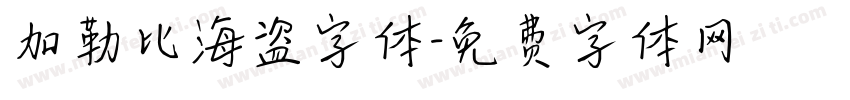 加勒比海盗字体-免费字体网